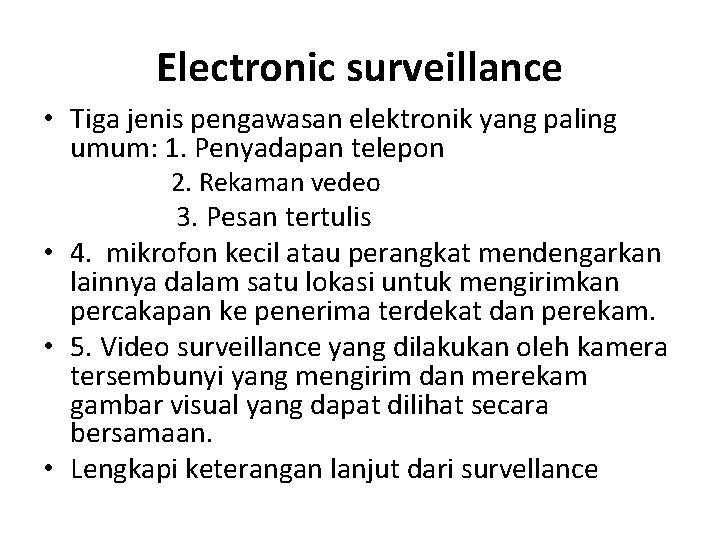 Electronic surveillance

• Tiga jenis pengawasan elektronik yang paling umum: 1. Penyadapan telepon
2. Rekaman vedeo
3. Pesan tertulis
• 4. mikrofon kecil atau perangkat mendengarkan lainnya dalam satu lokasi untuk mengirimkan percakapan ke penerima terdekat dan perekam.
• 5. Video surveillance yang dilakukan oleh kamera tersembunyi yang mengirim dan merekam gambar visual yang dapat dilihat secara bersamaan.
• Lengkapi keterangan lanjut dari survellance